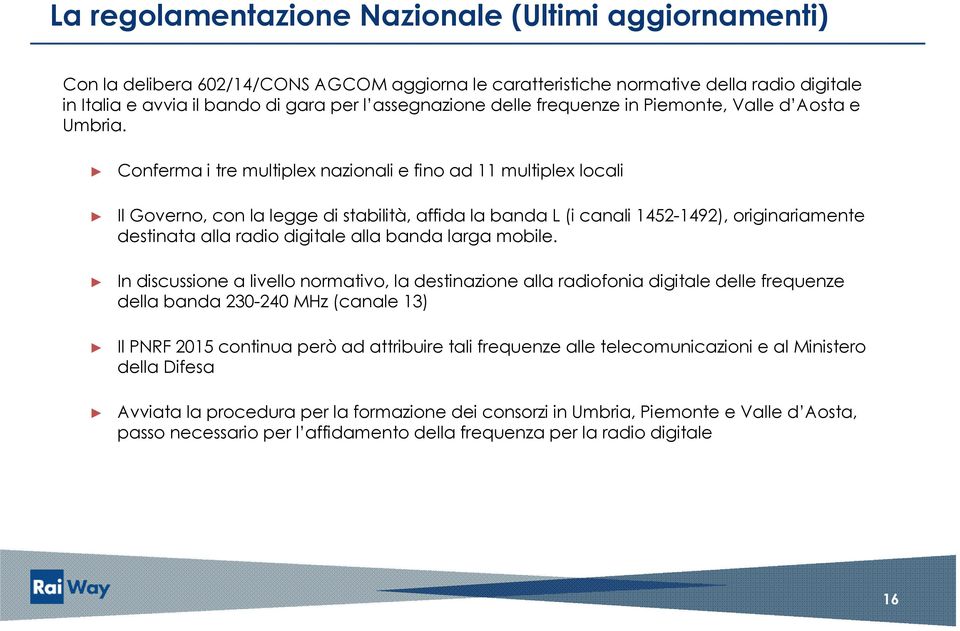 La regolamentazione Nazionale (Ultimi aggiornamenti)

Con la delibera 602/14/CONS AGCOM aggiorna le caratteristiche normative della radio digitale in Italia e avvia il bando di gara per l'assegnazione delle frequenze in Piemonte, Valle d'Aosta e Umbria.

► Conferma i tre multiplex nazionali e fino ad 11 multiplex locali

► Il Governo, con la legge di stabilità, affida la banda L (i canali 1452-1492), originariamente destinata alla radio digitale alla banda larga mobile.

► In discussione a livello normativo, la destinazione alla radiofonia digitale delle frequenze della banda 230-240 MHz (canale 13)

► Il PNRF 2015 continua però ad attribuire tali frequenze alle telecomunicazioni e al Ministero della Difesa

► Avviata la procedura per la formazione dei consorzi in Umbria, Piemonte e Valle d'Aosta, passo necessario per l'affidamento della frequenza per la radio digitale

Rai Way

16